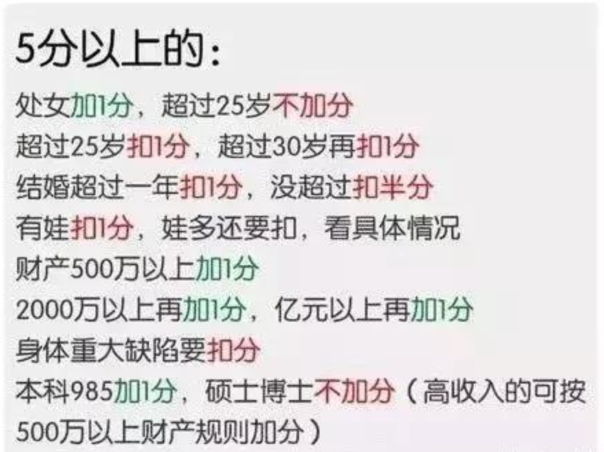 5分以上的：

处女加1分，超过25岁不加分
超过25岁扣1分，超过30岁再扣1分
结婚超过一年扣1分，没超过扣半分
有娃扣1分，娃多还要扣，看具体情况
财产500万以上加1分
2000万以上再加1分，亿元以上再加1分
身体重大缺陷要扣分
本科985加1分，硕士博士不加分（高收入的可按500万以上财产规则加分）